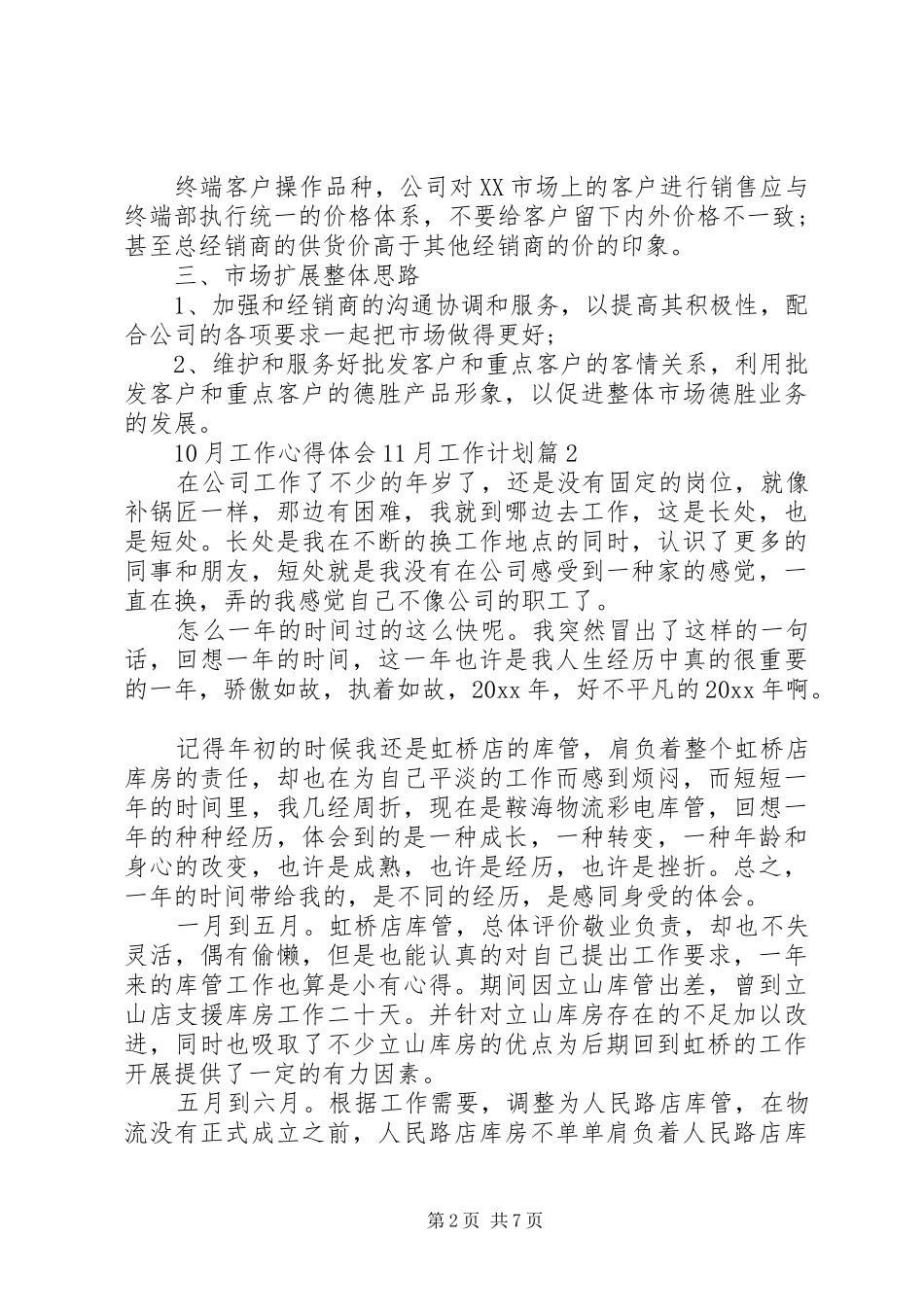 终端客户操作品种，公司对XX市场上的客户进行销售应与终端部执行统一的价格体系，不要给客户留下内外价格不一致；甚至总经销商的供货价高于其他经销商的价的印象。

三、市场扩展整体思路

1、加强和经销商的沟通协调和服务，以提高其积极性，配合公司的各项要求一起把市场做得更好；

2、维护和服务好批发客户和重点客户的客情关系，利用批发客户和重点客户的德胜产品形象，以促进整体市场德胜业务的发展。

10月工作心得体会11月工作计划篇2

在公司工作了不少的年岁了，还是没有固定的岗位，就像补锅匠一样，那边有困难，我就到哪边去工作，这是长处，也是短处。长处是我在不断的换工作地点的同时，认识了更多的同事和朋友，短处就是我没有在公司感受到一种家的感觉，一直在换，弄的我感觉自己不像公司的职工了。

怎么一年的时间过的这么快呢。我突然冒出了这样的一句话，回想一年的时间，这一年也许是我人生经历中真的很重要的一年，骄傲如故，执着如故，20xx年，好不平凡的20xx年啊。

记得年初的时候我还是虹桥店的库管，肩负着整个虹桥店库房的责任，却也在为自己平淡的工作而感到烦闷，而短短一年的时间里，我几经周折，现在是鞍海物流彩电库管，回想一年的种种经历，体会到的是一种成长，一种转变，一种年龄和身心的改变，也许是成熟，也许是经历，也许是挫折。总之，一年的时间带给我的，是不同的经历，是感同身受的体会。

一月到五月。虹桥店库管，总体评价敬业负责，却也不失灵活，偶有偷懒，但是也能认真的对自己提出工作要求，一年来的库管工作也算是小有心得。期间因立山库管出差，曾到立山店支援库房工作二十天。并针对立山库房存在的不足加以改进，同时也吸取了不少立山库房的优点为后期回到虹桥的工作开展提供了一定的有力因素。

五月到六月。根据工作需要，调整为人民路店库管，在物流没有正式成立之前，人民路店库房不单单肩负着人民路店库

第2页 共7页